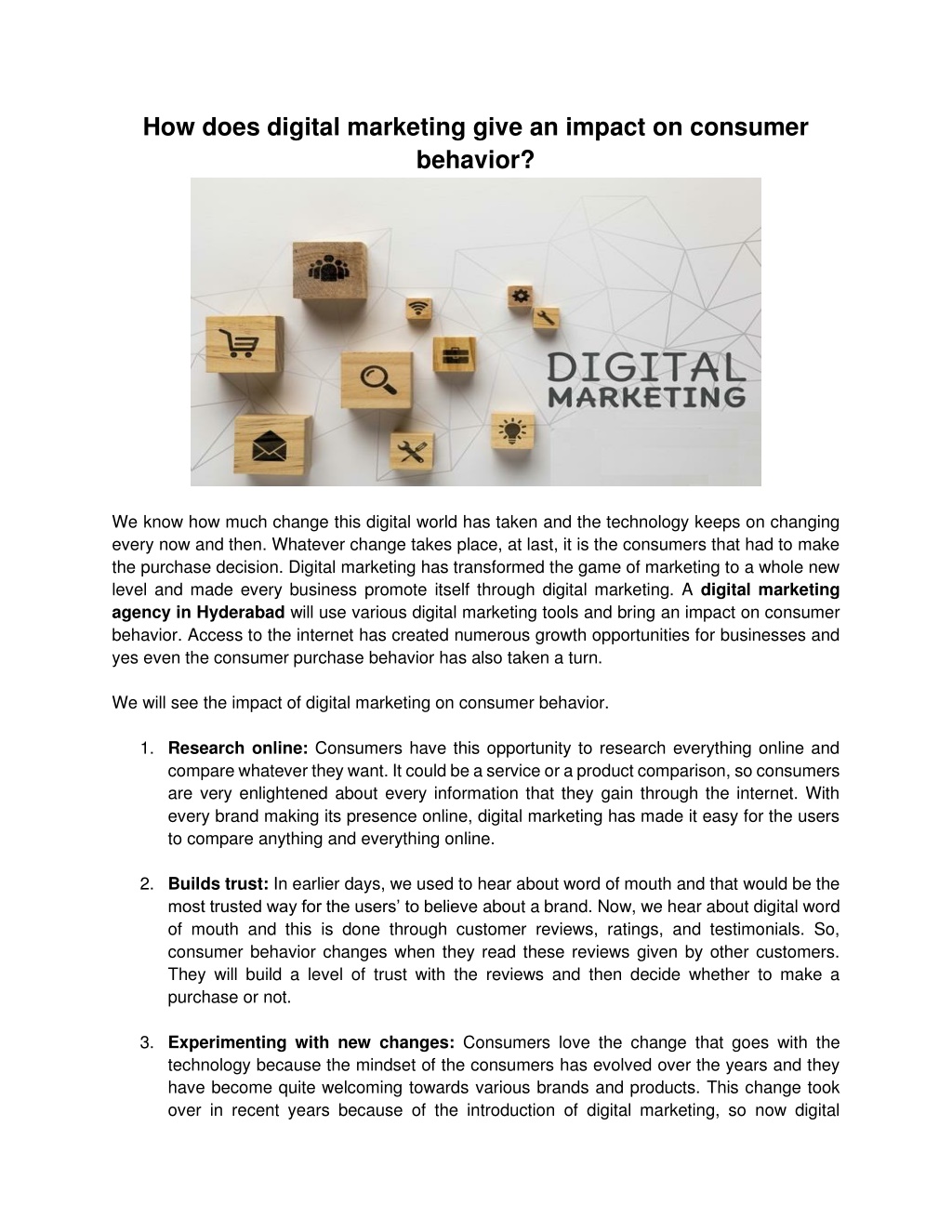 How does digital marketing give an impact on consumer behavior?

DIGITAL MARKETING

We know how much change this digital world has taken and the technology keeps on changing every now and then. Whatever change takes place, at last, it is the consumers that had to make the purchase decision. Digital marketing has transformed the game of marketing to a whole new level and made every business promote itself through digital marketing. A digital marketing agency in Hyderabad will use various digital marketing tools and bring an impact on consumer behavior. Access to the internet has created numerous growth opportunities for businesses and yes even the consumer purchase behavior has also taken a turn.

We will see the impact of digital marketing on consumer behavior.

1. Research online: Consumers have this opportunity to research everything online and compare whatever they want. It could be a service or a product comparison, so consumers are very enlightened about every information that they gain through the internet. With every brand making its presence online, digital marketing has made it easy for the users to compare anything and everything online.

2. Builds trust: In earlier days, we used to hear about word of mouth and that would be the most trusted way for the users' to believe about a brand. Now, we hear about digital word of mouth and this is done through customer reviews, ratings, and testimonials. So, consumer behavior changes when they read these reviews given by other customers. They will build a level of trust with the reviews and then decide whether to make a purchase or not.

3. Experimenting with new changes: Consumers love the change that goes with the technology because the mindset of the consumers has evolved over the years and they have become quite welcoming towards various brands and products. This change took over in recent years because of the introduction of digital marketing, so now digital